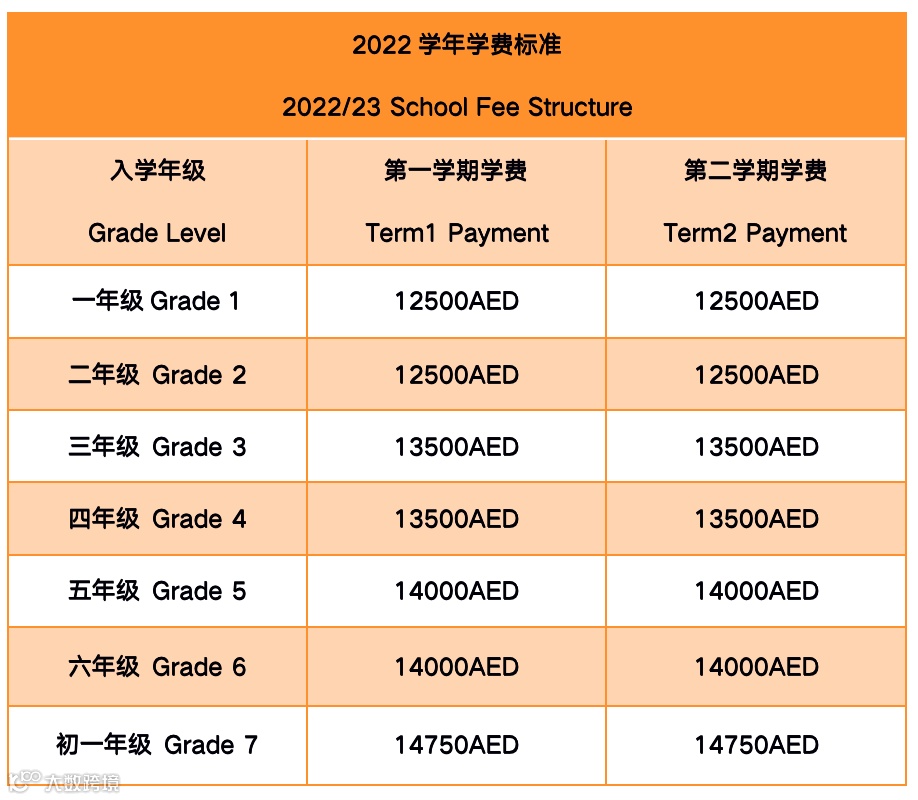 2022学年学费标准

2022/23 School Fee Structure

| 入学年级 Grade Level | 第一学期学费 Term1 Payment | 第二学期学费 Term2 Payment |
|---|---|---|
| 一年级 Grade 1 | 12500AED | 12500AED |
| 二年级 Grade 2 | 12500AED | 12500AED |
| 三年级 Grade 3 | 13500AED | 13500AED |
| 四年级 Grade 4 | 13500AED | 13500AED |
| 五年级 Grade 5 | 14000AED | 14000AED |
| 六年级 Grade 6 | 14000AED | 14000AED |
| 初一年级 Grade 7 | 14750AED | 14750AED |

大数跨境